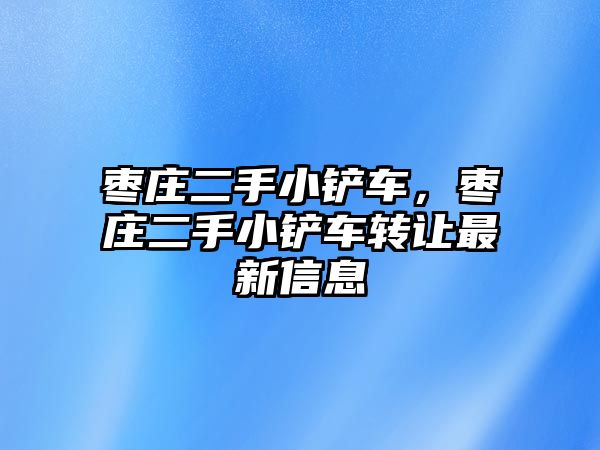 枣庄二手小铲车，枣庄二手小铲车转让最新信息